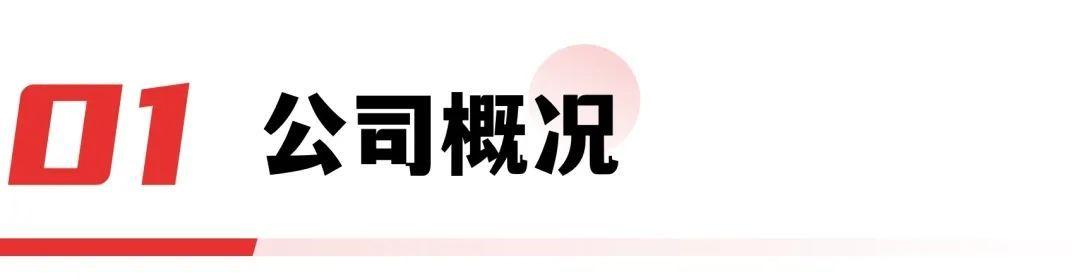 01 公司概况